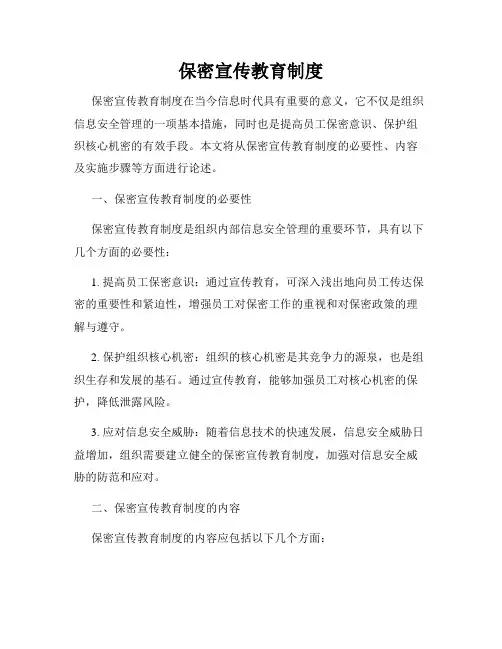 保密宣传教育制度

保密宣传教育制度在当今信息时代具有重要的意义，它不仅是组织信息安全管理的一项基本措施，同时也是提高员工保密意识、保护组织核心机密的有效手段。本文将从保密宣传教育制度的必要性、内容及实施步骤等方面进行论述。

一、保密宣传教育制度的必要性

保密宣传教育制度是组织内部信息安全管理的重要环节，具有以下几个方面的必要性：

1. 提高员工保密意识：通过宣传教育，可深入浅出地向员工传达保密的重要性和紧迫性，增强员工对保密工作的重视和对保密政策的理解与遵守。

2. 保护组织核心机密：组织的核心机密是其竞争力的源泉，也是组织生存和发展的基石。通过宣传教育，能够加强员工对核心机密的保护，降低泄露风险。

3. 应对信息安全威胁：随着信息技术的快速发展，信息安全威胁日益增加，组织需要建立健全的保密宣传教育制度，加强对信息安全威胁的防范和应对。

二、保密宣传教育制度的内容

保密宣传教育制度的内容应包括以下几个方面：